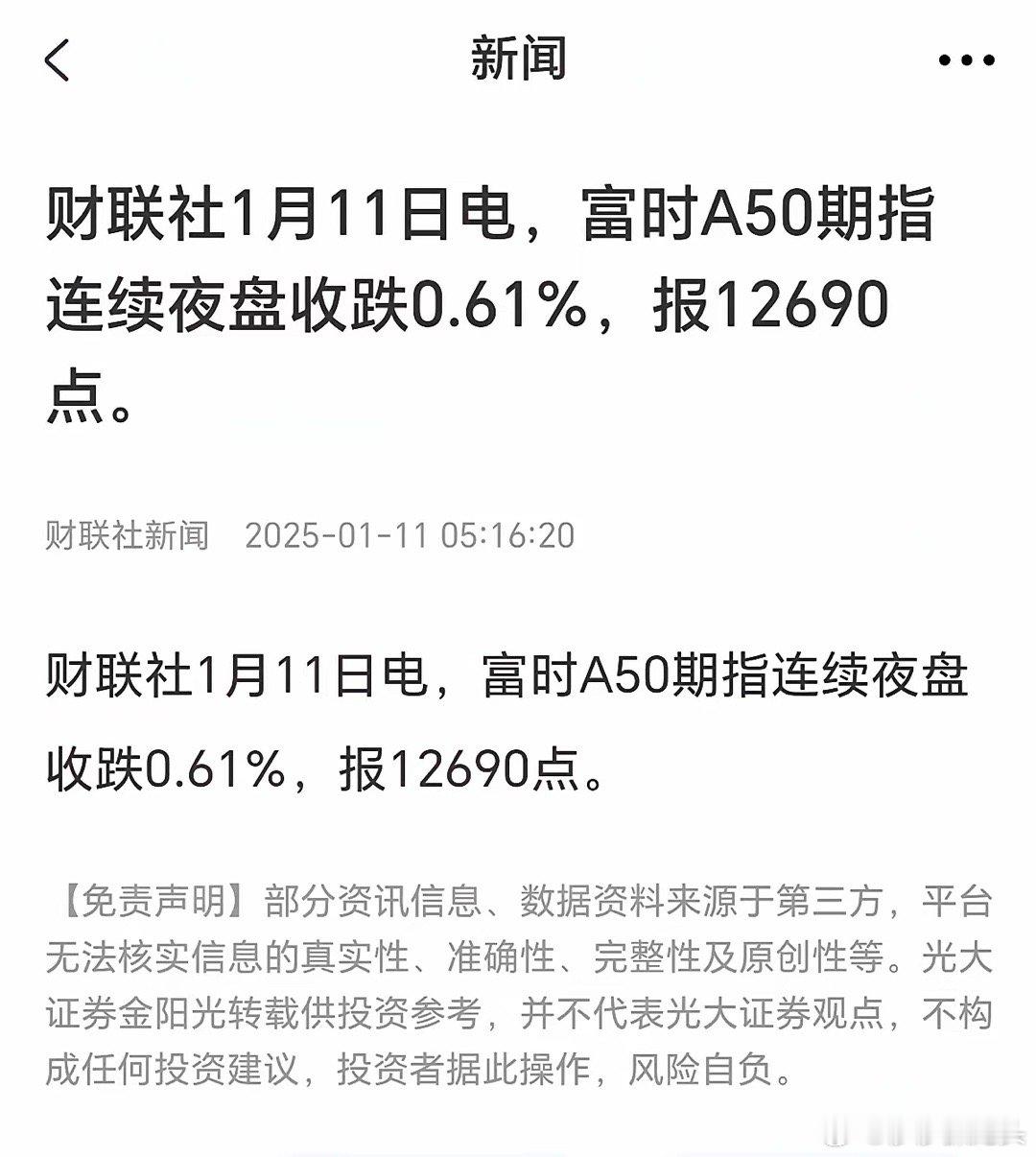 新闻

财联社1月11日电，富时A50期指连续夜盘收跌0.61%，报12690点。

财联社新闻 2025-01-11 05:16:20

财联社1月11日电，富时A50期指连续夜盘收跌0.61%，报12690点。

【免责声明】部分资讯信息、数据资料来源于第三方，平台无法核实信息的真实性、准确性、完整性及原创性等。光大证券金阳光转载供投资参考，并不代表光大证券观点，不构成任何投资建议，投资者据此操作，风险自负。